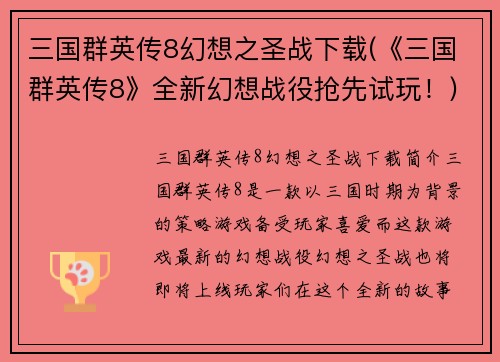 三国群英传8幻想之圣战下载(《三国群英传8》全新幻想战役抢先试玩！)

三国群英传8幻想之圣战下载简介三国群英传8是一款以三国时期为背景的策略游戏备受玩家喜爱而这款游戏最新的幻想战役幻想之圣战也将即将上线玩家们在这个全新的故事